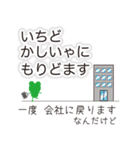 いちど
かしいゃに
もりどます

一度　会社に戻ります
なんだけど